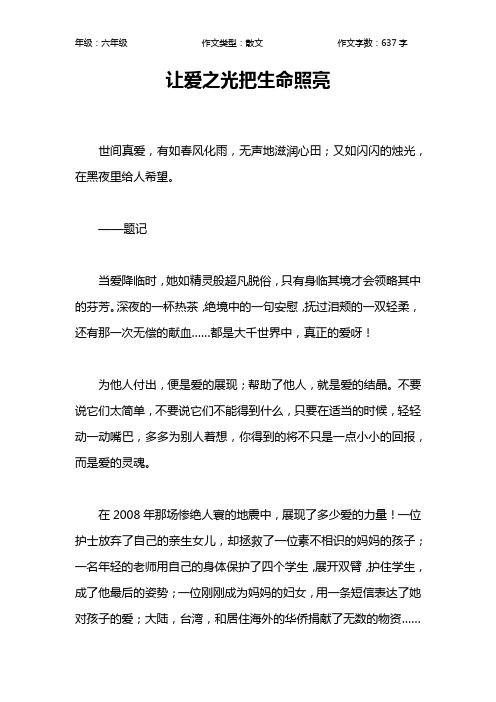 年级：六年级　　作文类型：散文　　作文字数：637 字

让爱之光把生命照亮

世间真爱，有如春风化雨，无声地滋润心田；又如闪闪的烛光，在黑夜里给人希望。

——题记

当爱降临时，她如精灵般超凡脱俗，只有身临其境才会领略其中的芬芳。深夜的一杯热茶，绝境中的一句安慰，抚过泪颊的一双轻柔，还有那一次无偿的献血……都是大千世界中，真正的爱呀！

为他人付出，便是爱的展现；帮助了他人，就是爱的结晶。不要说它们太简单，不要说它们不能得到什么，只要在适当的时候，轻轻动一动嘴巴，多多为别人着想，你得到的将不只是一点小小的回报，而是爱的灵魂。

在 2008 年那场惨绝人寰的地震中，展现了多少爱的力量！一位护士放弃了自己的亲生女儿，却拯救了一位素不相识的妈妈的孩子；一名年轻的老师用自己的身体保护了四个学生，展开双臂，护住学生，成了他最后的姿势；一位刚刚成为妈妈的妇女，用一条短信表达了她对孩子的爱；大陆，台湾，和居住海外的华侨捐献了无数的物资……